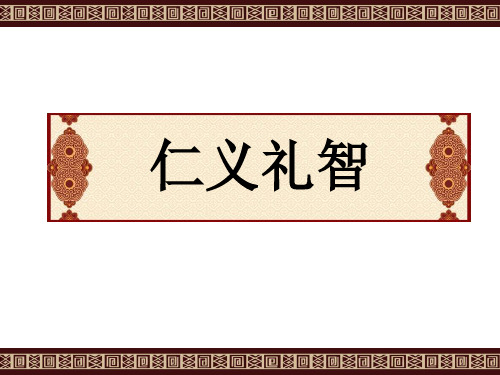 仁义礼智